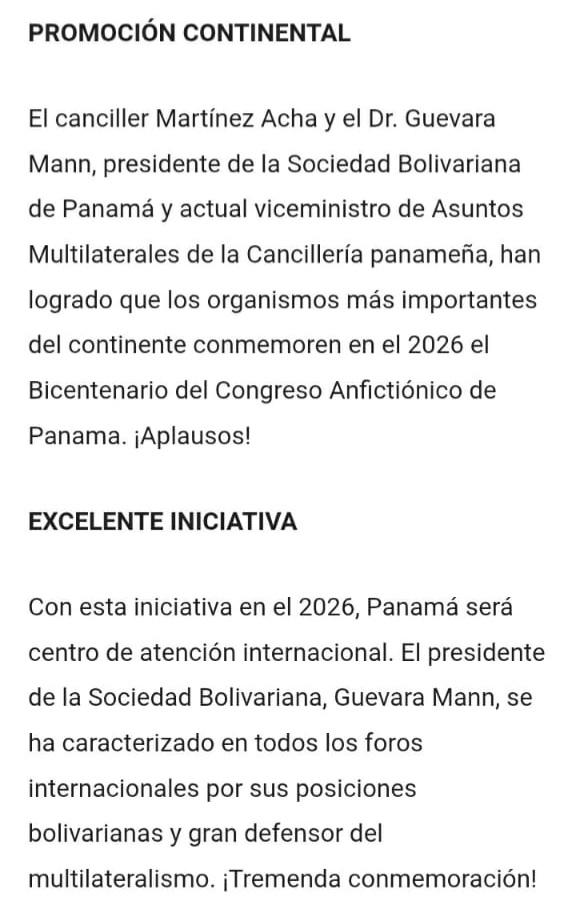 PROMOCIÓN CONTINENTAL

El canciller Martínez Acha y el Dr. Guevara Mann, presidente de la Sociedad Bolivariana de Panamá y actual viceministro de Asuntos Multilaterales de la Cancillería panameña, han logrado que los organismos más importantes del continente conmemoren en el 2026 el Bicentenario del Congreso Anfictiónico de Panama. ¡Aplausos!

EXCELENTE INICIATIVA

Con esta iniciativa en el 2026, Panamá será centro de atención internacional. El presidente de la Sociedad Bolivariana, Guevara Mann, se ha caracterizado en todos los foros internacionales por sus posiciones bolivarianas y gran defensor del multilateralismo. ¡Tremenda conmemoración!